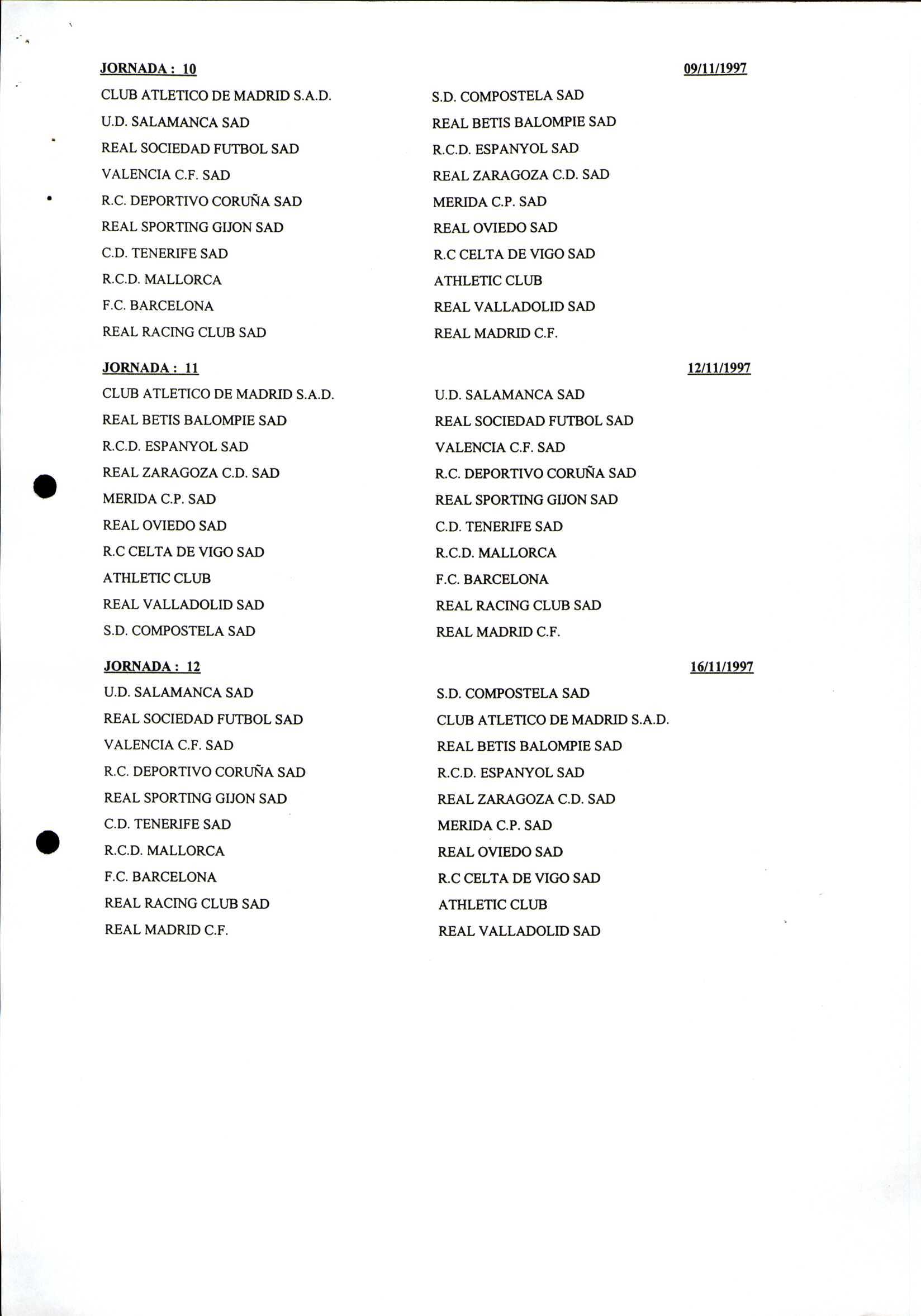 JORNADA : 10 09/11/1997

| | |
|---|---|
| CLUB ATLETICO DE MADRID S.A.D. | S.D. COMPOSTELA SAD |
| U.D. SALAMANCA SAD | REAL BETIS BALOMPIE SAD |
| REAL SOCIEDAD FUTBOL SAD | R.C.D. ESPANYOL SAD |
| VALENCIA C.F. SAD | REAL ZARAGOZA C.D. SAD |
| R.C. DEPORTIVO CORUÑA SAD | MERIDA C.P. SAD |
| REAL SPORTING GIJON SAD | REAL OVIEDO SAD |
| C.D. TENERIFE SAD | R.C CELTA DE VIGO SAD |
| R.C.D. MALLORCA | ATHLETIC CLUB |
| F.C. BARCELONA | REAL VALLADOLID SAD |
| REAL RACING CLUB SAD | REAL MADRID C.F. |

JORNADA : 11 12/11/1997

| | |
|---|---|
| CLUB ATLETICO DE MADRID S.A.D. | U.D. SALAMANCA SAD |
| REAL BETIS BALOMPIE SAD | REAL SOCIEDAD FUTBOL SAD |
| R.C.D. ESPANYOL SAD | VALENCIA C.F. SAD |
| REAL ZARAGOZA C.D. SAD | R.C. DEPORTIVO CORUÑA SAD |
| MERIDA C.P. SAD | REAL SPORTING GIJON SAD |
| REAL OVIEDO SAD | C.D. TENERIFE SAD |
| R.C CELTA DE VIGO SAD | R.C.D. MALLORCA |
| ATHLETIC CLUB | F.C. BARCELONA |
| REAL VALLADOLID SAD | REAL RACING CLUB SAD |
| S.D. COMPOSTELA SAD | REAL MADRID C.F. |

JORNADA : 12 16/11/1997

| | |
|---|---|
| U.D. SALAMANCA SAD | S.D. COMPOSTELA SAD |
| REAL SOCIEDAD FUTBOL SAD | CLUB ATLETICO DE MADRID S.A.D. |
| VALENCIA C.F. SAD | REAL BETIS BALOMPIE SAD |
| R.C. DEPORTIVO CORUÑA SAD | R.C.D. ESPANYOL SAD |
| REAL SPORTING GIJON SAD | REAL ZARAGOZA C.D. SAD |
| C.D. TENERIFE SAD | MERIDA C.P. SAD |
| R.C.D. MALLORCA | REAL OVIEDO SAD |
| F.C. BARCELONA | R.C CELTA DE VIGO SAD |
| REAL RACING CLUB SAD | ATHLETIC CLUB |
| REAL MADRID C.F. | REAL VALLADOLID SAD |